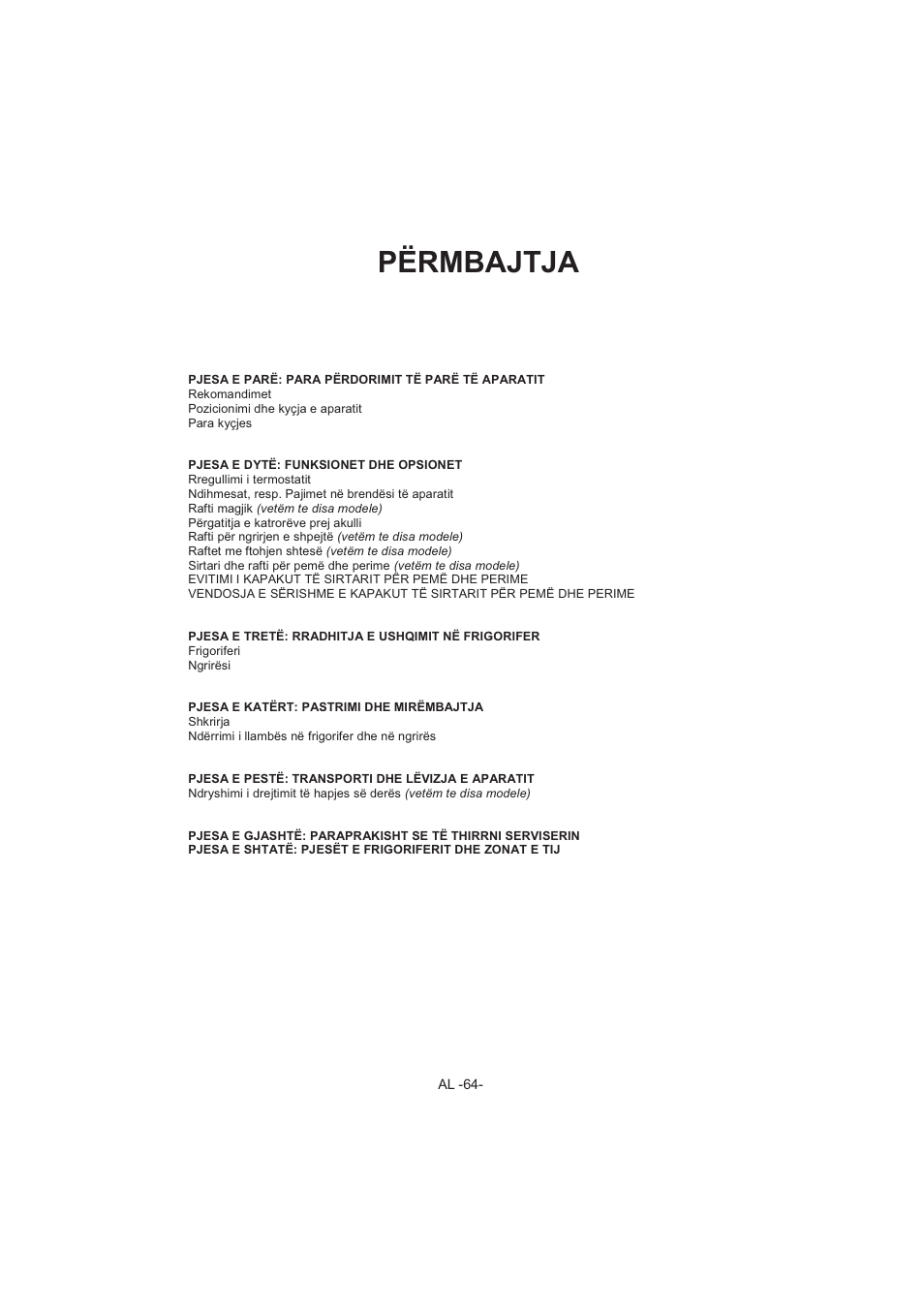 PËRMBAJTJA

PJESA E PARË: PARA PËRDORIMIT TË PARË TË APARATIT
Rekomandimet
Pozicionimi dhe kyçja e aparatit
Para kyçjes

PJESA E DYTË: FUNKSIONET DHE OPSIONET
Rregullimi i termostatit
Ndihmesat, resp. Pajimet në brendësi të aparatit
Rafti magjik (vetëm te disa modele)
Përgatitja e katrorëve prej akulli
Rafti për ngrirjen e shpejtë (vetëm te disa modele)
Raftet me ftohjen shtesë (vetëm te disa modele)
Sirtari dhe rafti për pemë dhe perime (vetëm te disa modele)
EVITIMI I KAPAKUT TË SIRTARIT PËR PEMË DHE PERIME
VENDOSJA E SËRISHME E KAPAKUT TË SIRTARIT PËR PEMË DHE PERIME

PJESA E TRETË: RRADHITJA E USHQIMIT NË FRIGORIFER
Frigoriferi
Ngrirësi

PJESA E KATËRT: PASTRIMI DHE MIRËMBAJTJA
Shkrirja
Ndërrimi i llambës në frigorifer dhe në ngrirës

PJESA E PESTË: TRANSPORTI DHE LËVIZJA E APARATIT
Ndryshimi i drejtimit të hapjes së derës (vetëm te disa modele)

PJESA E GJASHTË: PARAPRAKISHT SE TË THIRRNI SERVISERIN
PJESA E SHTATË: PJESËT E FRIGORIFERIT DHE ZONAT E TIJ

AL -64-